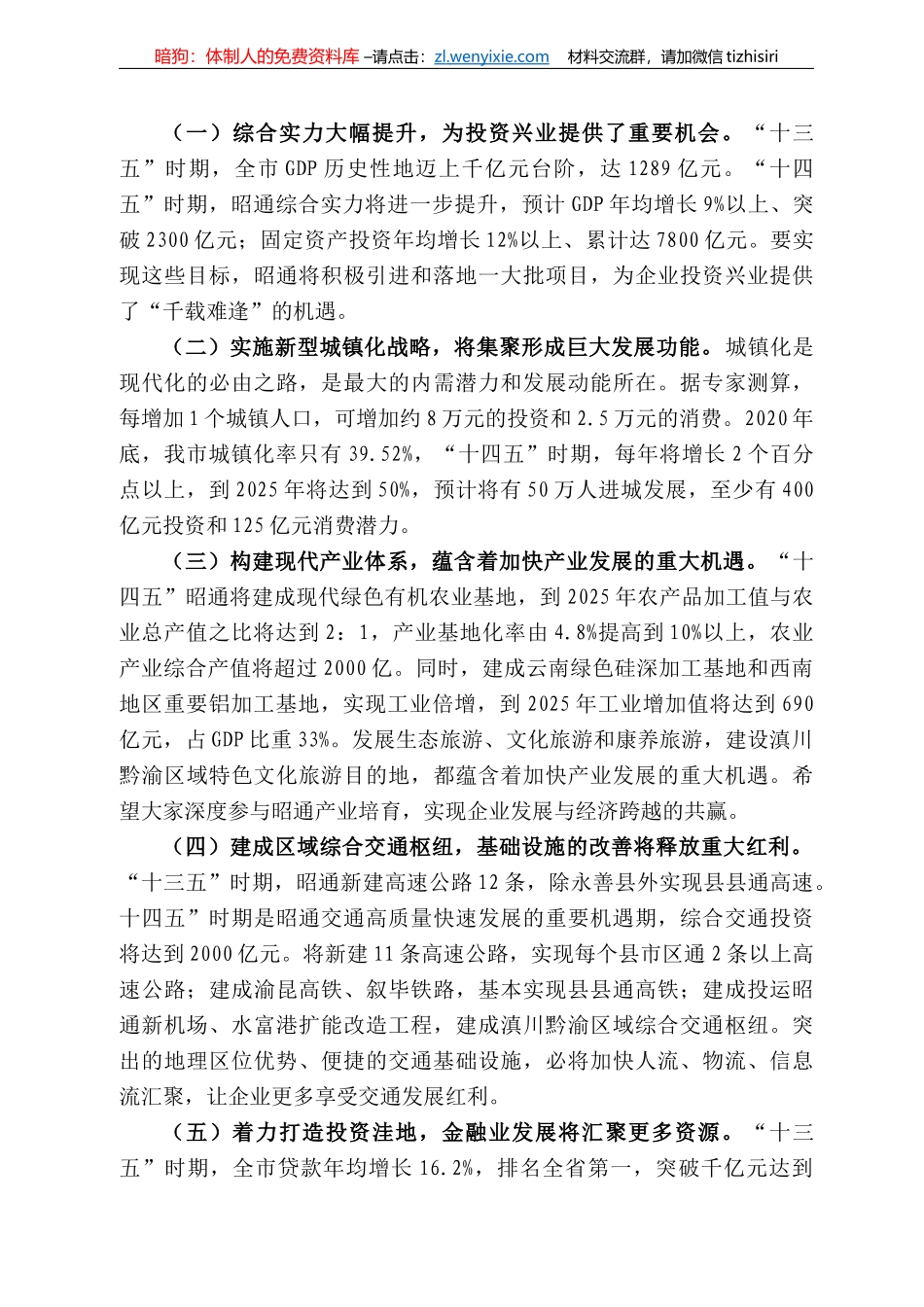 暗狗：体制人的免费资料库 –请点击：zl.wenyixie.com　材料交流群，请加微信 tizhisiri

（一）综合实力大幅提升，为投资兴业提供了重要机会。“十三五”时期，全市 GDP 历史性地迈上千亿元台阶，达 1289 亿元。“十四五”时期，昭通综合实力将进一步提升，预计 GDP 年均增长 9%以上、突破 2300 亿元；固定资产投资年均增长 12%以上、累计达 7800 亿元。要实现这些目标，昭通将积极引进和落地一大批项目，为企业投资兴业提供了“千载难逢”的机遇。

（二）实施新型城镇化战略，将集聚形成巨大发展功能。城镇化是现代化的必由之路，是最大的内需潜力和发展动能所在。据专家测算，每增加 1 个城镇人口，可增加约 8 万元的投资和 2.5 万元的消费。2020 年底，我市城镇化率只有 39.52%，“十四五”时期，每年将增长 2 个百分点以上，到 2025 年将达到 50%，预计将有 50 万人进城发展，至少有 400 亿元投资和 125 亿元消费潜力。

（三）构建现代产业体系，蕴含着加快产业发展的重大机遇。“十四五”昭通将建成现代绿色有机农业基地，到 2025 年农产品加工值与农业总产值之比将达到 2：1，产业基地化率由 4.8%提高到 10%以上，农业产业综合产值将超过 2000 亿。同时，建成云南绿色硅深加工基地和西南地区重要铝加工基地，实现工业倍增，到 2025 年工业增加值将达到 690 亿元，占 GDP 比重 33%。发展生态旅游、文化旅游和康养旅游，建设滇川黔渝区域特色文化旅游目的地，都蕴含着加快产业发展的重大机遇。希望大家深度参与昭通产业培育，实现企业发展与经济跨越的共赢。

（四）建成区域综合交通枢纽，基础设施的改善将释放重大红利。“十三五”时期，昭通新建高速公路 12 条，除永善县外实现县县通高速。十四五”时期是昭通交通高质量快速发展的重要机遇期，综合交通投资将达到 2000 亿元。将新建 11 条高速公路，实现每个县市区通 2 条以上高速公路；建成渝昆高铁、叙毕铁路，基本实现县县通高铁；建成投运昭通新机场、水富港扩能改造工程，建成滇川黔渝区域综合交通枢纽。突出的地理区位优势、便捷的交通基础设施，必将加快人流、物流、信息流汇聚，让企业更多享受交通发展红利。

（五）着力打造投资洼地，金融业发展将汇聚更多资源。“十三五”时期，全市贷款年均增长 16.2%，排名全省第一，突破千亿元达到